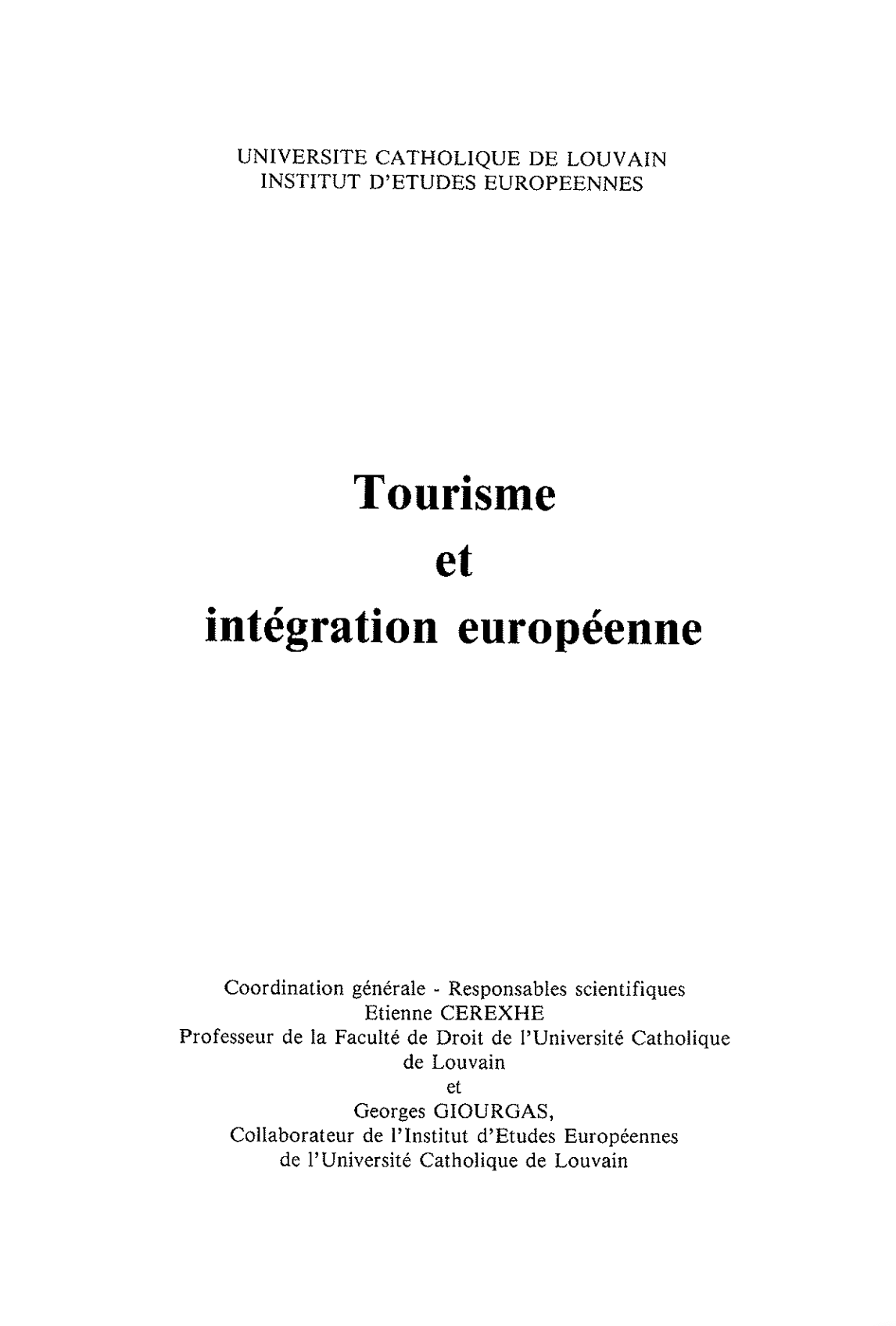 UNIVERSITE CATHOLIQUE DE LOUVAIN
INSTITUT D'ETUDES EUROPEENNES

Tourisme
et
intégration européenne

Coordination générale - Responsables scientifiques
Etienne CEREXHE
Professeur de la Faculté de Droit de l'Université Catholique de Louvain
et
Georges GIOURGAS,
Collaborateur de l'Institut d'Etudes Européennes de l'Université Catholique de Louvain